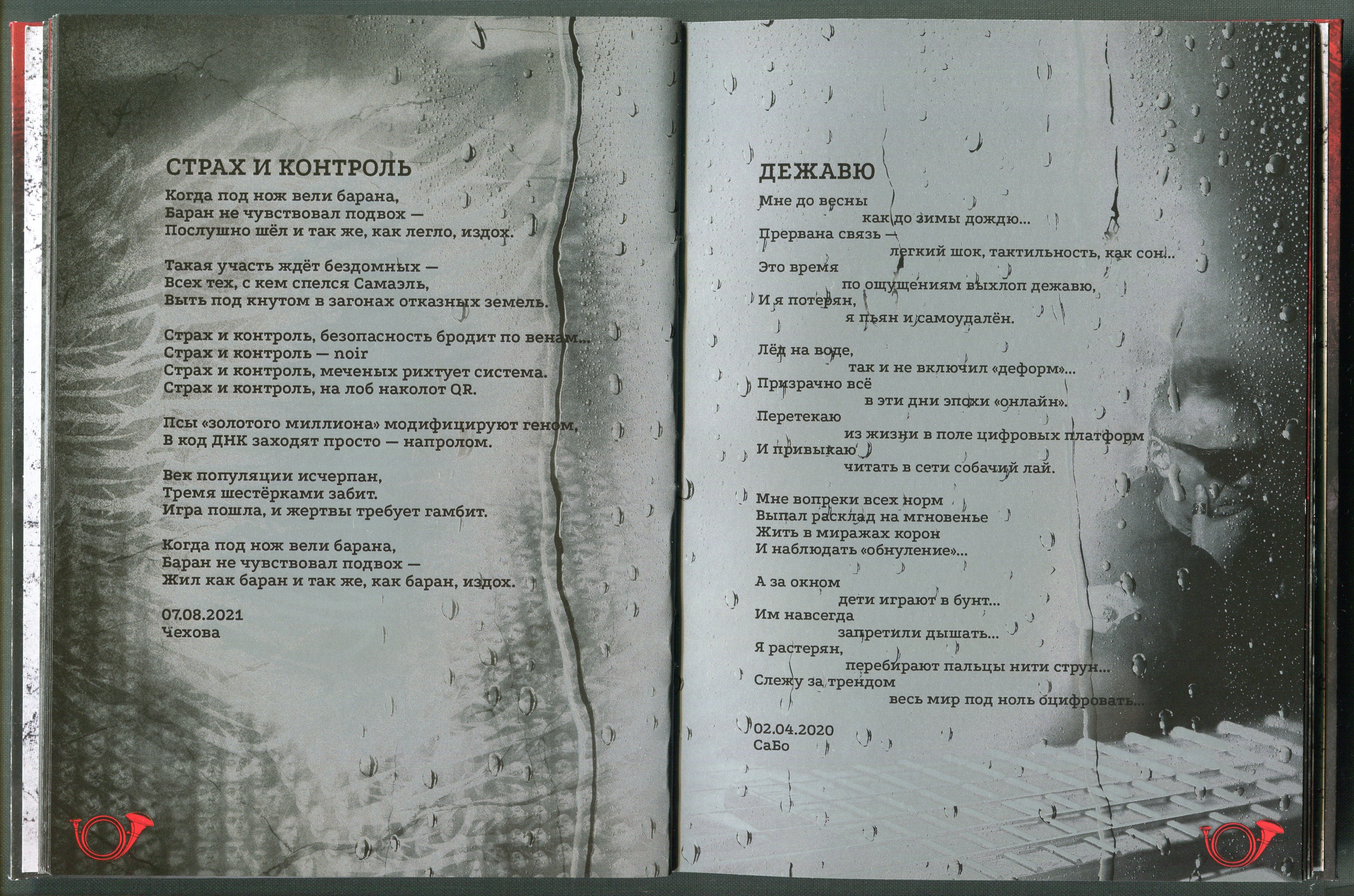 СТРАХ И КОНТРОЛЬ

Когда под нож вели барана,
Баран не чувствовал подвох —
Послушно шёл и так же, как легло, издох.

Такая участь ждёт бездомных —
Всех тех, с кем спелся Самаэль,
Выть под кнутом в загонах отказных земель.

Страх и контроль, безопасность бродит по венам...
Страх и контроль — noir
Страх и контроль, меченых рихтует система.
Страх и контроль, на лоб наколот QR.

Псы «золотого миллиона» модифицируют геном,
В код ДНК заходят просто — напролом.

Век популяции исчерпан,
Тремя шестёрками забит.
Игра пошла, и жертвы требует гамбит.

Когда под нож вели барана,
Баран не чувствовал подвох —
Жил как баран и так же, как баран, издох.

07.08.2021
Чехова

ДЕЖАВЮ

Мне до весны
как до зимы дождю...
Прервана связь —
легкий шок, тактильность, как сон...
Это время
по ощущениям выхлоп дежавю,
И я потерян,
я пьян и самоудалён.

Лёд на воде,
так и не включил «деформ»...
Призрачно всё
в эти дни эпохи «онлайн».
Перетекаю
из жизни в поле цифровых платформ
И привыкаю
читать в сети собачий лай.

Мне вопреки всех норм
Выпал расклад на мгновенье
Жить в миражах корон
И наблюдать «обнуление»...

А за окном
дети играют в бунт...
Им навсегда
запретили дышать...
Я растерян,
перебирают пальцы нити струн...
Слежу за трендом
весь мир под ноль оцифровать...

02.04.2020
СаБо